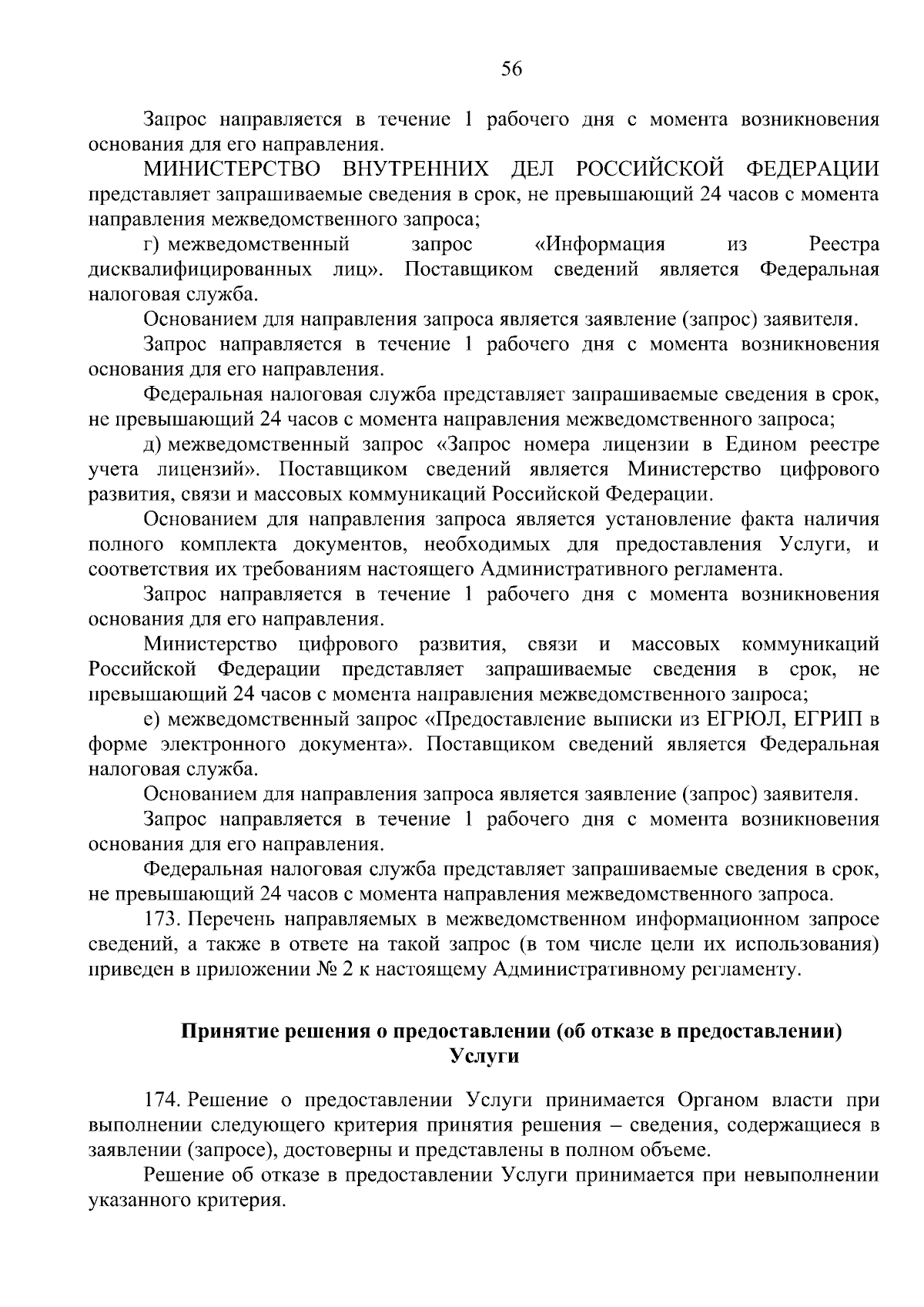 56

Запрос направляется в течение 1 рабочего дня с момента возникновения основания для его направления.

МИНИСТЕРСТВО ВНУТРЕННИХ ДЕЛ РОССИЙСКОЙ ФЕДЕРАЦИИ представляет запрашиваемые сведения в срок, не превышающий 24 часов с момента направления межведомственного запроса;

г) межведомственный запрос «Информация из Реестра дисквалифицированных лиц». Поставщиком сведений является Федеральная налоговая служба.

Основанием для направления запроса является заявление (запрос) заявителя.

Запрос направляется в течение 1 рабочего дня с момента возникновения основания для его направления.

Федеральная налоговая служба представляет запрашиваемые сведения в срок, не превышающий 24 часов с момента направления межведомственного запроса;

д) межведомственный запрос «Запрос номера лицензии в Едином реестре учета лицензий». Поставщиком сведений является Министерство цифрового развития, связи и массовых коммуникаций Российской Федерации.

Основанием для направления запроса является установление факта наличия полного комплекта документов, необходимых для предоставления Услуги, и соответствия их требованиям настоящего Административного регламента.

Запрос направляется в течение 1 рабочего дня с момента возникновения основания для его направления.

Министерство цифрового развития, связи и массовых коммуникаций Российской Федерации представляет запрашиваемые сведения в срок, не превышающий 24 часов с момента направления межведомственного запроса;

е) межведомственный запрос «Предоставление выписки из ЕГРЮЛ, ЕГРИП в форме электронного документа». Поставщиком сведений является Федеральная налоговая служба.

Основанием для направления запроса является заявление (запрос) заявителя.

Запрос направляется в течение 1 рабочего дня с момента возникновения основания для его направления.

Федеральная налоговая служба представляет запрашиваемые сведения в срок, не превышающий 24 часов с момента направления межведомственного запроса.

173. Перечень направляемых в межведомственном информационном запросе сведений, а также в ответе на такой запрос (в том числе цели их использования) приведен в приложении № 2 к настоящему Административному регламенту.

Принятие решения о предоставлении (об отказе в предоставлении) Услуги

174. Решение о предоставлении Услуги принимается Органом власти при выполнении следующего критерия принятия решения – сведения, содержащиеся в заявлении (запросе), достоверны и представлены в полном объеме.

Решение об отказе в предоставлении Услуги принимается при невыполнении указанного критерия.